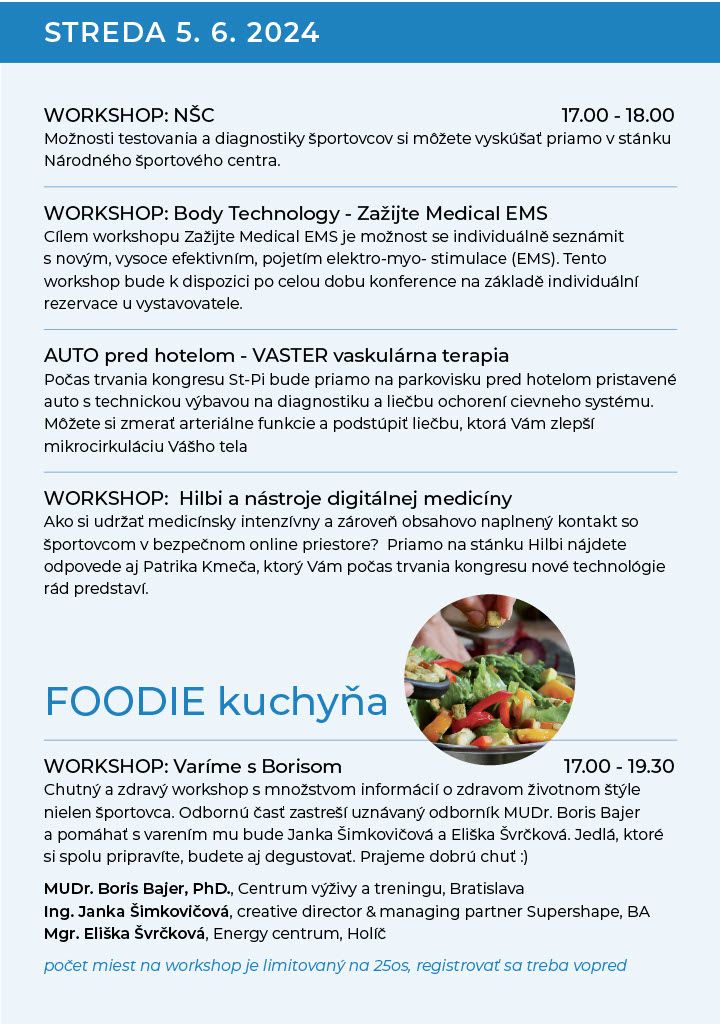 STREDA 5. 6. 2024

WORKSHOP: NŠC 17.00 - 18.00
Možnosti testovania a diagnostiky športovcov si môžete vyskúšať priamo v stánku Národného športového centra.

WORKSHOP: Body Technology - Zažijte Medical EMS
Cílem workshopu Zažijte Medical EMS je možnost se individuálně seznámit s novým, vysoce efektivním, pojetím elektro-myo- stimulace (EMS). Tento workshop bude k dispozici po celou dobu konference na základě individuální rezervace u vystavovatele.

AUTO pred hotelom - VASTER vaskulárna terapia
Počas trvania kongresu St-Pi bude priamo na parkovisku pred hotelom pristavené auto s technickou výbavou na diagnostiku a liečbu ochorení cievneho systému. Môžete si zmerať arteriálne funkcie a podstúpiť liečbu, ktorá Vám zlepší mikrocirkuláciu Vášho tela

WORKSHOP: Hilbi a nástroje digitálnej medicíny
Ako si udržať medicínsky intenzívny a zároveň obsahovo naplnený kontakt so športovcom v bezpečnom online priestore? Priamo na stánku Hilbi nájdete odpovede aj Patrika Kmeča, ktorý Vám počas trvania kongresu nové technológie rád predstaví.

FOODIE kuchyňa

WORKSHOP: Varíme s Borisom 17.00 - 19.30
Chutný a zdravý workshop s množstvom informácií o zdravom životnom štýle nielen športovca. Odbornú časť zastreší uznávaný odborník MUDr. Boris Bajer a pomáhat s varením mu bude Janka Šimkovičová a Eliška Švrčková. Jedlá, ktoré si spolu pripravíte, budete aj degustovať. Prajeme dobrú chuť :)

MUDr. Boris Bajer, PhD., Centrum výživy a treningu, Bratislava
Ing. Janka Šimkovičová, creative director & managing partner Supershape, BA
Mgr. Eliška Švrčková, Energy centrum, Holíč

počet miest na workshop je limitovaný na 25os, registrovať sa treba vopred